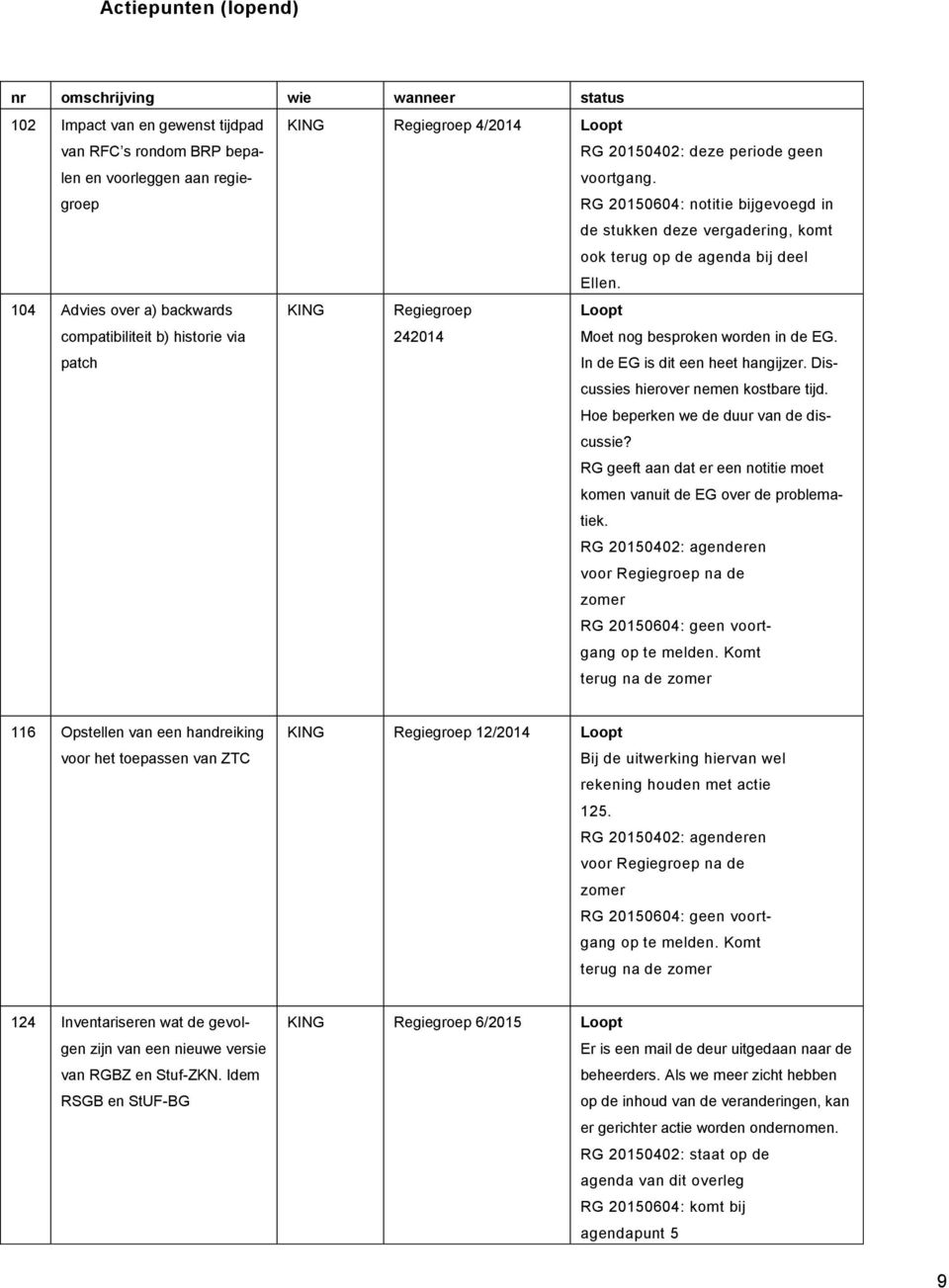 Actiepunten (lopend)

| nr | omschrijving | wie | wanneer | status |
|---|---|---|---|---|
| 102 | Impact van en gewenst tijdpad van RFC s rondom BRP bepalen en voorleggen aan regiegroep | KING | Regiegroep 4/2014 | Loopt RG 20150402: deze periode geen voortgang. RG 20150604: notitie bijgevoegd in de stukken deze vergadering, komt ook terug op de agenda bij deel Ellen. |
| 104 | Advies over a) backwards compatibiliteit b) historie via patch | KING | Regiegroep 242014 | Loopt Moet nog besproken worden in de EG. In de EG is dit een heet hangijzer. Discussies hierover nemen kostbare tijd. Hoe beperken we de duur van de discussie? RG geeft aan dat er een notitie moet komen vanuit de EG over de problematiek. RG 20150402: agenderen voor Regiegroep na de zomer RG 20150604: geen voortgang op te melden. Komt terug na de zomer |
| 116 | Opstellen van een handreiking voor het toepassen van ZTC | KING | Regiegroep 12/2014 | Loopt Bij de uitwerking hiervan wel rekening houden met actie 125. RG 20150402: agenderen voor Regiegroep na de zomer RG 20150604: geen voortgang op te melden. Komt terug na de zomer |
| 124 | Inventariseren wat de gevolgen zijn van een nieuwe versie van RGBZ en Stuf-ZKN. Idem RSGB en StUF-BG | KING | Regiegroep 6/2015 | Loopt Er is een mail de deur uitgedaan naar de beheerders. Als we meer zicht hebben op de inhoud van de veranderingen, kan er gerichter actie worden ondernomen. RG 20150402: staat op de agenda van dit overleg RG 20150604: komt bij agendapunt 5 |

9